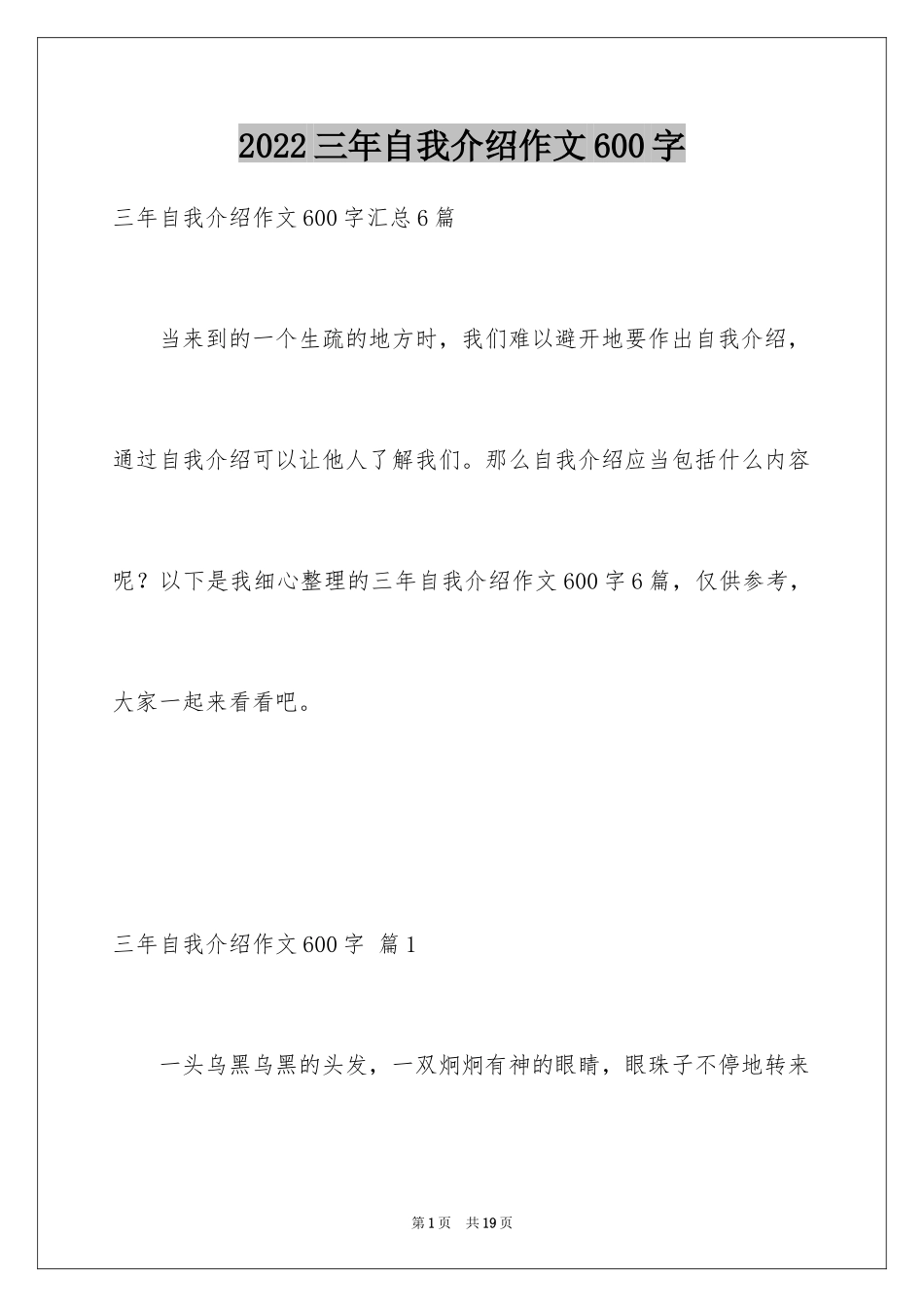 2022三年自我介绍作文600字

三年自我介绍作文600字汇总6篇

当来到的一个生疏的地方时，我们难以避开地要作出自我介绍，通过自我介绍可以让他人了解我们。那么自我介绍应当包括什么内容呢？以下是我细心整理的三年自我介绍作文600字6篇，仅供参考，大家一起来看看吧。

三年自我介绍作文600字 篇1

一头乌黑乌黑的头发，一双炯炯有神的眼睛，眼珠子不停地转来

第1页 共19页